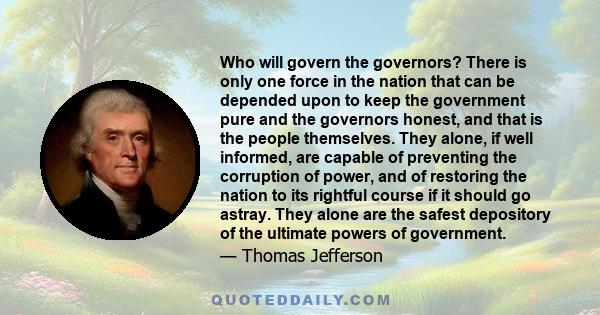 Who will govern the governors? There is only one force in the nation that can be depended upon to keep the government pure and the governors honest, and that is the people themselves. They alone, if well informed, are capable of preventing the corruption of power, and of restoring the nation to its rightful course if it should go astray. They alone are the safest depository of the ultimate powers of government.
— Thomas Jefferson

QUOTEDDAILY.COM